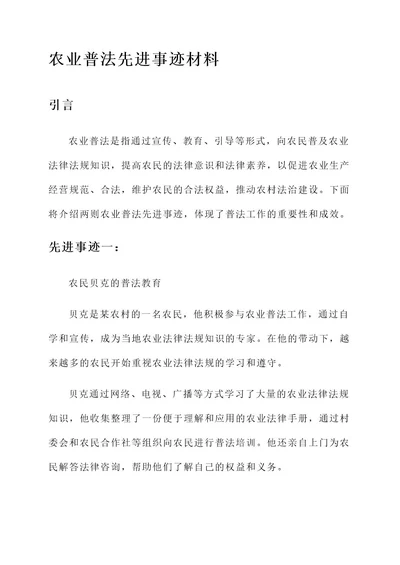 农业普法先进事迹材料

引言

农业普法是指通过宣传、教育、引导等形式，向农民普及农业法律法规知识，提高农民的法律意识和法律素养，以促进农业生产经营规范、合法，维护农民的合法权益，推动农村法治建设。下面将介绍两则农业普法先进事迹，体现了普法工作的重要性和成效。

先进事迹一：

农民贝克的普法教育

贝克是某农村的一名农民，他积极参与农业普法工作，通过自学和宣传，成为当地农业法律法规知识的专家。在他的带动下，越来越多的农民开始重视农业法律法规的学习和遵守。

贝克通过网络、电视、广播等方式学习了大量的农业法律法规知识，他收集整理了一份便于理解和应用的农业法律手册，通过村委会和农民合作社等组织向农民进行普法培训。他还亲自上门为农民解答法律咨询，帮助他们了解自己的权益和义务。